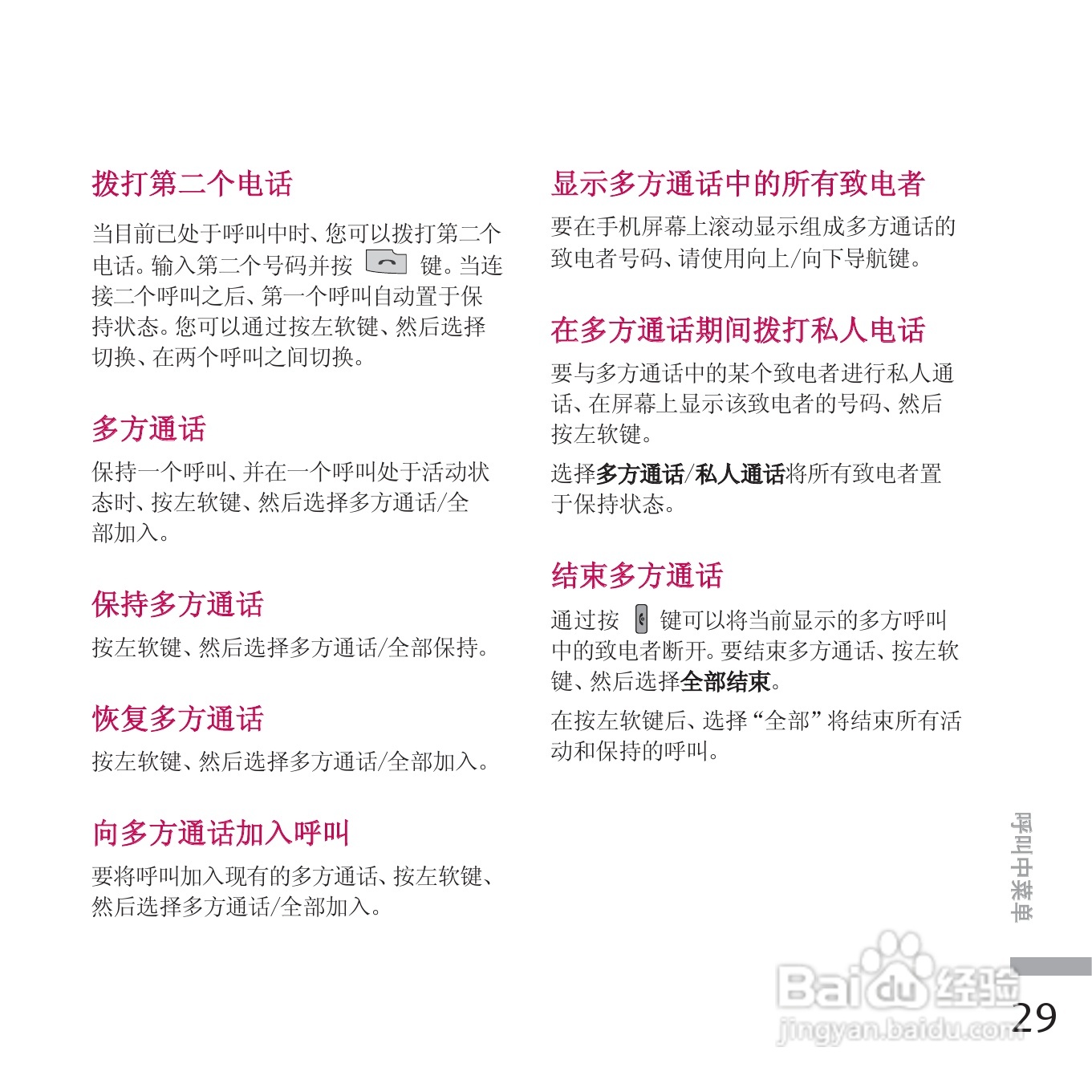 拨打第二个电话

当目前已处于呼叫中时、您可以拨打第二个电话。输入第二个号码并按 键。当连接二个呼叫之后、第一个呼叫自动置于保持状态。您可以通过按左软键、然后选择切换、在两个呼叫之间切换。

多方通话

保持一个呼叫、并在一个呼叫处于活动状态时、按左软键、然后选择多方通话/全部加入。

保持多方通话

按左软键、然后选择多方通话/全部保持。

恢复多方通话

按左软键、然后选择多方通话/全部加入。

向多方通话加入呼叫

要将呼叫加入现有的多方通话、按左软键、然后选择多方通话/全部加入。

显示多方通话中的所有致电者

要在手机屏幕上滚动显示组成多方通话的致电者号码、请使用向上/向下导航键。

在多方通话期间拨打私人电话

要与多方通话中的某个致电者进行私人通话、在屏幕上显示该致电者的号码、然后按左软键。

选择多方通话/私人通话将所有致电者置于保持状态。

结束多方通话

通过按 键可以将当前显示的多方呼叫中的致电者断开。要结束多方通话、按左软键、然后选择全部结束。

在按左软键后、选择“全部”将结束所有活动和保持的呼叫。

呼叫中菜单

Baidu经验
jingyan.baidu.com

29